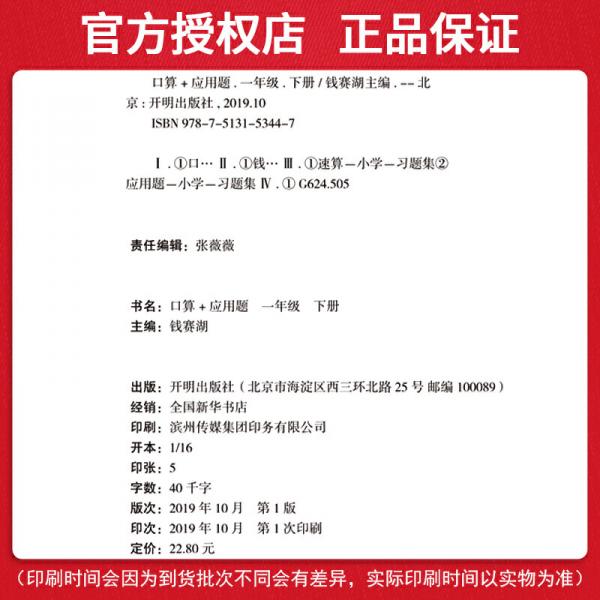 官方授权店 正品保证

口算 + 应用题 . 一年级 . 下册 / 钱赛湖主编 . -- 北京 : 开明出版社 , 2019.10
ISBN 978-7-5131-5344-7

Ⅰ . ①口… Ⅱ . ①钱… Ⅲ . ①速算—小学—习题集②应用题—小学—习题集 Ⅳ . ① G624.505

责任编辑：张薇薇

书名：口算 + 应用题 一年级 下册
主编：钱赛湖

出版：开明出版社（北京市海淀区西三环北路 25 号 邮编 100089）
经销：全国新华书店
印刷：滨州传媒集团印务有限公司
开本：1/16
印张：5
字数：40 千字
版次：2019 年 10 月 第 1 版
印次：2019 年 10 月 第 1 次印刷
定价：22.80 元

（印刷时间会因为到货批次不同会有差异，实际印刷时间以实物为准）